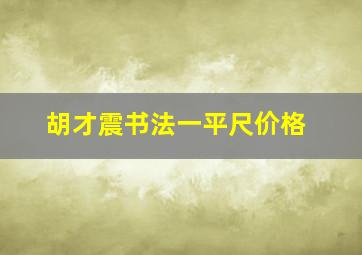 胡才震书法一平尺价格